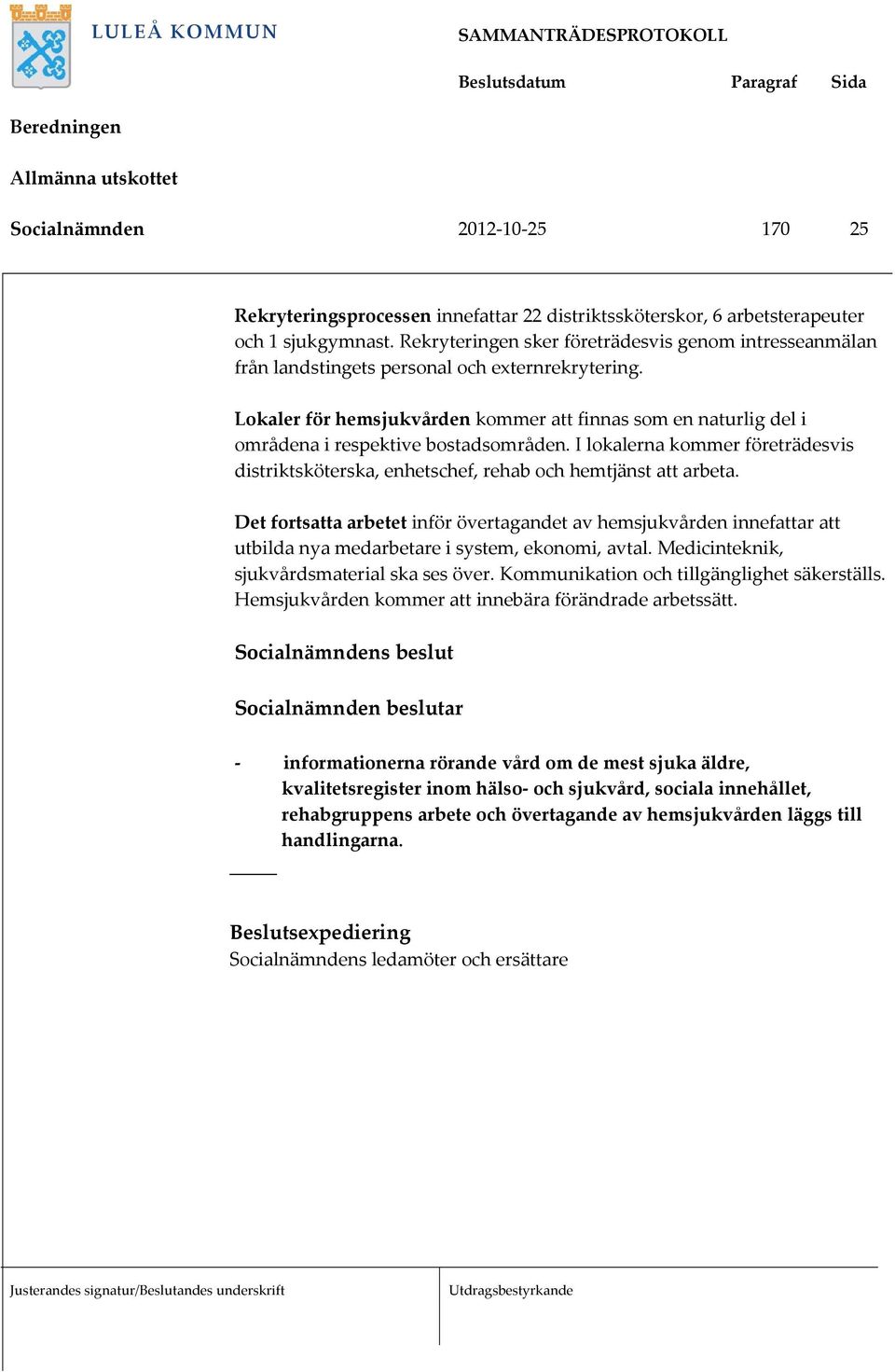 LULEÅ KOMMUN

SAMMANTRÄDESPROTOKOLL

Beslutsdatum Paragraf Sida

Beredningen

Allmänna utskottet

Socialnämnden 2012-10-25 170 25

Rekryteringsprocessen innefattar 22 distriktssköterskor, 6 arbetsterapeuter och 1 sjukgymnast. Rekryteringen sker företrädesvis genom intresseanmälan från landstingets personal och externrekrytering.

Lokaler för hemsjukvården kommer att finnas som en naturlig del i områdena i respektive bostadsområden. I lokalerna kommer företrädesvis distriktsköterska, enhetschef, rehab och hemtjänst att arbeta.

Det fortsatta arbetet inför övertagandet av hemsjukvården innefattar att utbilda nya medarbetare i system, ekonomi, avtal. Medicinteknik, sjukvårdsmaterial ska ses över. Kommunikation och tillgänglighet säkerställs. Hemsjukvården kommer att innebära förändrade arbetssätt.

Socialnämndens beslut

Socialnämnden beslutar

- informationerna rörande vård om de mest sjuka äldre, kvalitetsregister inom hälso- och sjukvård, sociala innehållet, rehabgruppens arbete och övertagande av hemsjukvården läggs till handlingarna.

Beslutsexpediering
Socialnämndens ledamöter och ersättare

Justerandes signatur/Beslutandes underskrift

Utdragsbestyrkande